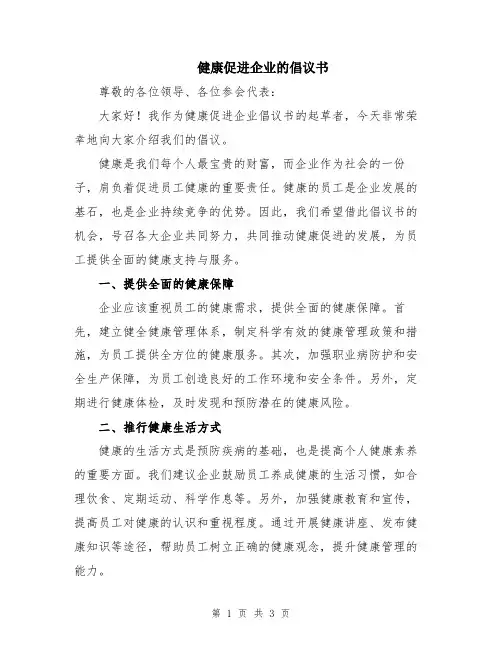 健康促进企业的倡议书

尊敬的各位领导、各位参会代表：

大家好！我作为健康促进企业倡议书的起草者，今天非常荣幸地向大家介绍我们的倡议。

健康是我们每个人最宝贵的财富，而企业作为社会的一份子，肩负着促进员工健康的重要责任。健康的员工是企业发展的基石，也是企业持续竞争的优势。因此，我们希望借此倡议书的机会，号召各大企业共同努力，共同推动健康促进的发展，为员工提供全面的健康支持与服务。

一、提供全面的健康保障

企业应该重视员工的健康需求，提供全面的健康保障。首先，建立健全健康管理体系，制定科学有效的健康管理政策和措施，为员工提供全方位的健康服务。其次，加强职业病防护和安全生产保障，为员工创造良好的工作环境和安全条件。另外，定期进行健康体检，及时发现和预防潜在的健康风险。

二、推行健康生活方式

健康的生活方式是预防疾病的基础，也是提高个人健康素养的重要方面。我们建议企业鼓励员工养成健康的生活习惯，如合理饮食、定期运动、科学作息等。另外，加强健康教育和宣传，提高员工对健康的认识和重视程度。通过开展健康讲座、发布健康知识等途径，帮助员工树立正确的健康观念，提升健康管理的能力。

第 1 页 共 3 页